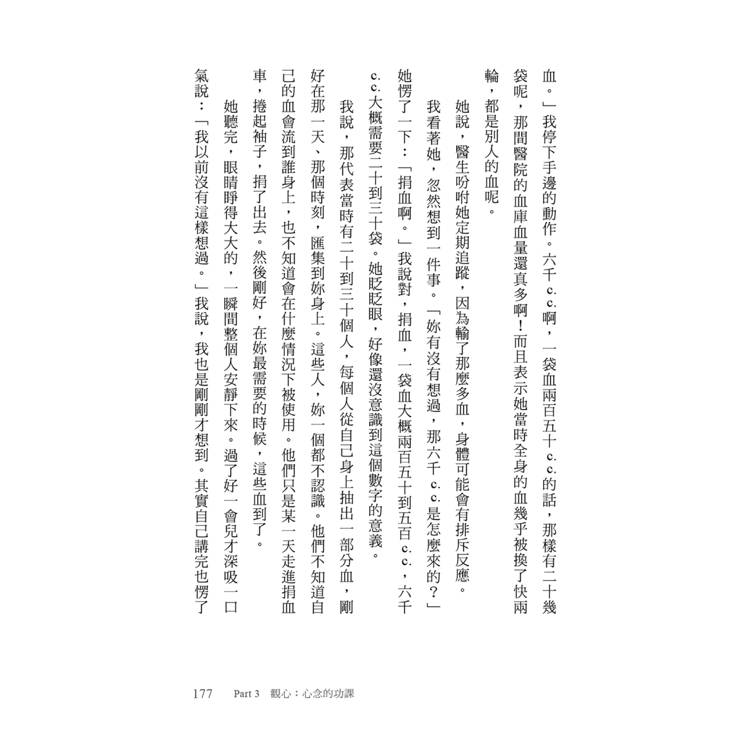 血。」我停下手邊的動作。六千c.c.啊，一袋血兩百五十c.c.的話，那樣有二十幾袋呢，那間醫院的血庫血量還真多啊！而且表示她當時全身的血幾乎被換了快兩輪，都是別人的血呢。

她說，醫生吩咐她定期追蹤，因為輸了那麼多血，身體可能會有排斥反應。

我看著她，忽然想到一件事。「妳有沒有想過，那六千c.c.是怎麼來的？」她愣了一下：「捐血啊。」我說對，捐血，一袋血大概兩百五十到五百c.c.，六千c.c.大概需要二十到三十袋。她眨眨眼，好像還沒意識到這個數字的意義。

我說，那代表當時有二十到三十個人，每個人從自己身上抽出一部分血，剛好在那一天、那個時刻，匯集到妳身上。這些人，妳一個都不認識。他們不知道自己的血會流到誰身上，也不知道會在什麼情況下被使用。他們只是某一天走進捐血車，捲起袖子，捐了出去。然後剛好，在妳最需要的時候，這些血到了。

她聽完，眼睛睜得大大的，一瞬間整個人安靜下來。過了好一會兒才深吸一口氣說：「我以前沒有這樣想過。」我說，我也是剛剛才想到。其實自己講完也愣了

177 Part 3 觀心：心念的功課